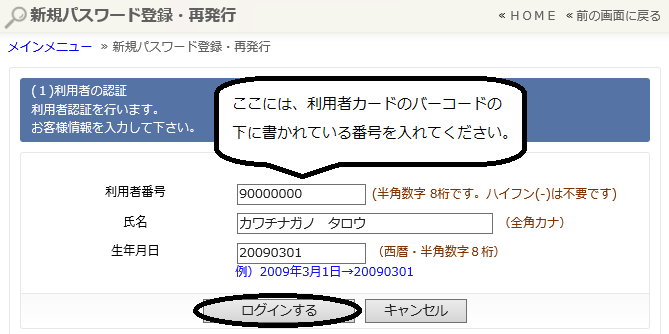 新規パスワード登録・再発行

« H O M E　« 前の画面に戻る

メインメニュー » 新規パスワード登録・再発行

(１)利用者の認証
利用者認証を行います。
お客様情報を入力して下さい。

ここには、利用者カードのバーコードの下に書かれている番号を入れてください。

利用者番号　90000000　(半角数字 8桁です。ハイフン(-)は不要です)

氏名　カワチナガノ　タロウ　(全角カナ)

生年月日　20090301　(西暦・半角数字８桁)
例）2009年3月1日→20090301

ログインする　キャンセル